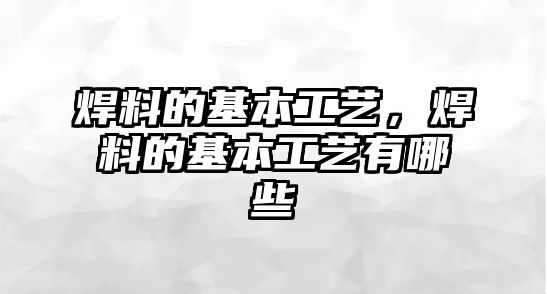 焊料的基本工艺，焊料的基本工艺有哪些